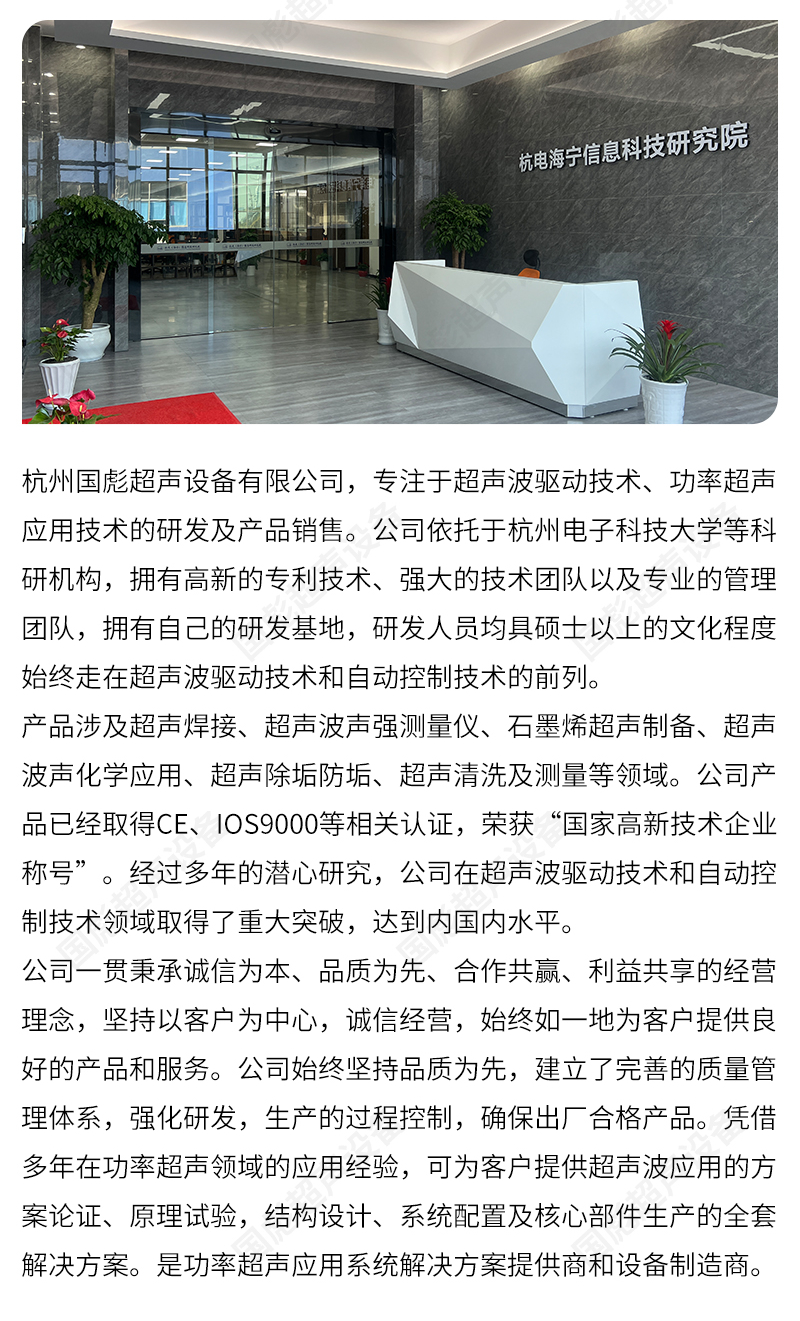 杭电海宁信息科技研究院

杭州国彪超声设备有限公司，专注于超声波驱动技术、功率超声应用技术的研发及产品销售。公司依托于杭州电子科技大学等科研机构，拥有高新的专利技术、强大的技术团队以及专业的管理团队，拥有自己的研发基地，研发人员均具硕士以上的文化程度始终走在超声波驱动技术和自动控制技术的前列。

产品涉及超声焊接、超声波声强测量仪、石墨烯超声制备、超声波声化学应用、超声除垢防垢、超声清洗及测量等领域。公司产品已经取得CE、IOS9000等相关认证，荣获“国家高新技术企业称号”。经过多年的潜心研究，公司在超声波驱动技术和自动控制技术领域取得了重大突破，达到内国内水平。

公司一贯秉承诚信为本、品质为先、合作共赢、利益共享的经营理念，坚持以客户为中心，诚信经营，始终如一地为客户提供良好的产品和服务。公司始终坚持品质为先，建立了完善的质量管理体系，强化研发，生产的过程控制，确保出厂合格产品。凭借多年在功率超声领域的应用经验，可为客户提供超声波应用的方案论证、原理试验，结构设计、系统配置及核心部件生产的全套解决方案。是功率超声应用系统解决方案提供商和设备制造商。